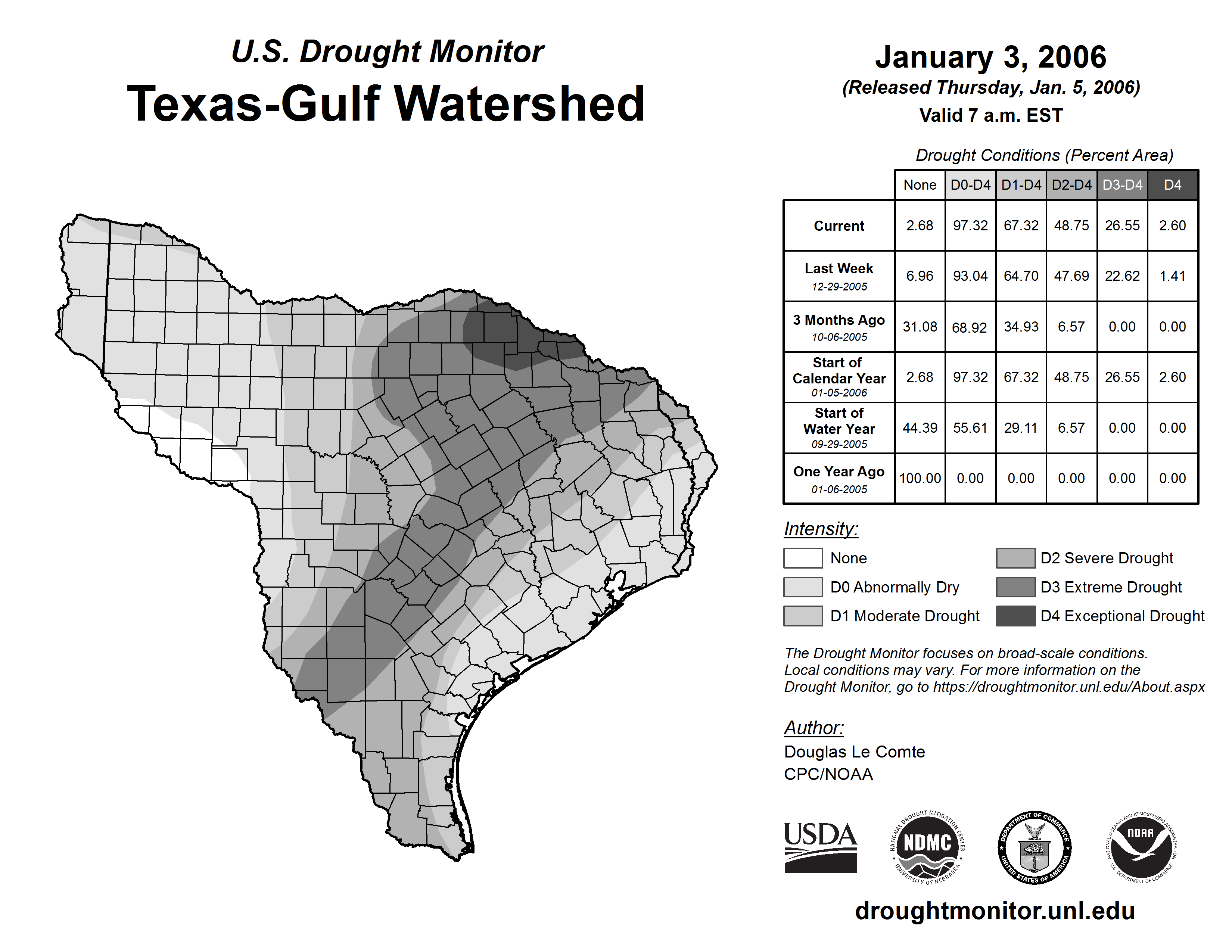 U.S. Drought Monitor
Texas-Gulf Watershed

January 3, 2006
(Released Thursday, Jan. 5, 2006)
Valid 7 a.m. EST

Drought Conditions (Percent Area)

| | None | D0-D4 | D1-D4 | D2-D4 | D3-D4 | D4 |
|---|---|---|---|---|---|---|
| Current | 2.68 | 97.32 | 67.32 | 48.75 | 26.55 | 2.60 |
| Last Week 12-29-2005 | 6.96 | 93.04 | 64.70 | 47.69 | 22.62 | 1.41 |
| 3 Months Ago 10-06-2005 | 31.08 | 68.92 | 34.93 | 6.57 | 0.00 | 0.00 |
| Start of Calendar Year 01-05-2006 | 2.68 | 97.32 | 67.32 | 48.75 | 26.55 | 2.60 |
| Start of Water Year 09-29-2005 | 44.39 | 55.61 | 29.11 | 6.57 | 0.00 | 0.00 |
| One Year Ago 01-06-2005 | 100.00 | 0.00 | 0.00 | 0.00 | 0.00 | 0.00 |

Intensity:
None
D0 Abnormally Dry
D1 Moderate Drought
D2 Severe Drought
D3 Extreme Drought
D4 Exceptional Drought

The Drought Monitor focuses on broad-scale conditions. Local conditions may vary. For more information on the Drought Monitor, go to https://droughtmonitor.unl.edu/About.aspx

Author:
Douglas Le Comte
CPC/NOAA

USDA
NATIONAL DROUGHT MITIGATION CENTER NDMC UNIVERSITY OF NEBRASKA
DEPARTMENT OF COMMERCE UNITED STATES OF AMERICA
NATIONAL OCEANIC AND ATMOSPHERIC ADMINISTRATION NOAA U.S. DEPARTMENT OF COMMERCE

droughtmonitor.unl.edu